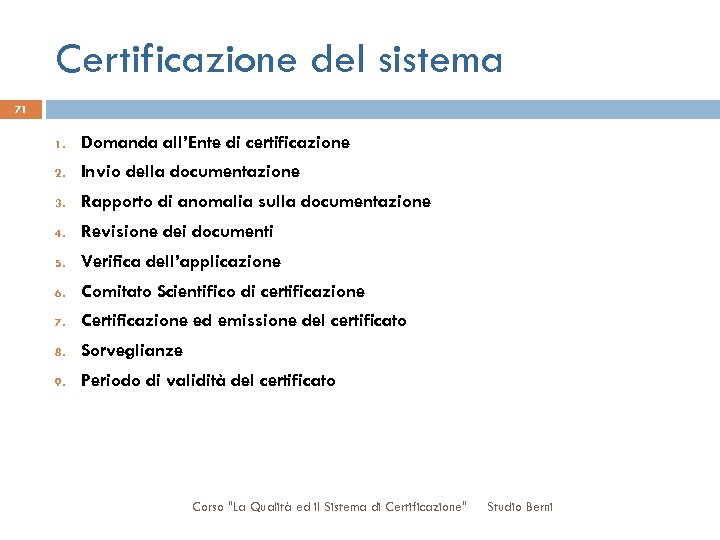 Certificazione del sistema

71

1. Domanda all'Ente di certificazione
2. Invio della documentazione
3. Rapporto di anomalia sulla documentazione
4. Revisione dei documenti
5. Verifica dell'applicazione
6. Comitato Scientifico di certificazione
7. Certificazione ed emissione del certificato
8. Sorveglianze
9. Periodo di validità del certificato

Corso "La Qualità ed il Sistema di Certificazione" Studio Berni